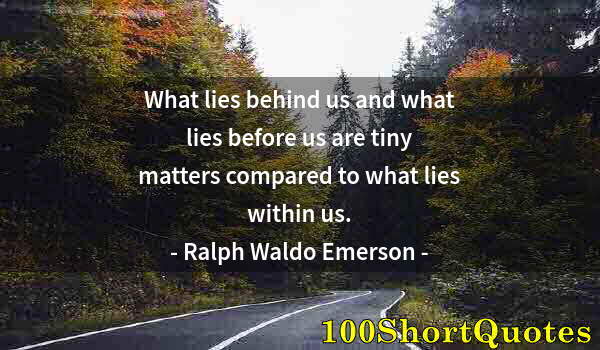 What lies behind us and what lies before us are tiny matters compared to what lies within us.
- Ralph Waldo Emerson -

100ShortQuotes